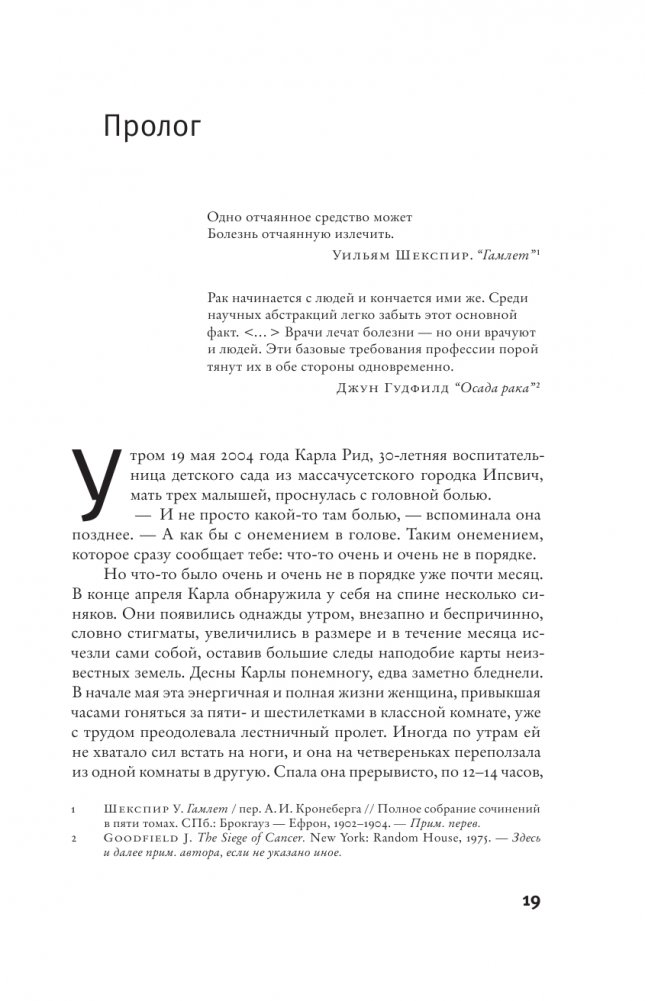 Пролог

Одно отчаянное средство может
Болезнь отчаянную излечить.

Уильям Шекспир. "Гамлет"¹

Рак начинается с людей и кончается ими же. Среди научных абстракций легко забыть этот основной факт. <...> Врачи лечат болезни — но они врачуют и людей. Эти базовые требования профессии порой тянут их в обе стороны одновременно.

Джун Гудфилд "Осада рака"²

Утром 19 мая 2004 года Карла Рид, 30-летняя воспитательница детского сада из массачусетского городка Ипсвич, мать трех малышей, проснулась с головной болью.

— И не просто какой-то там болью, — вспоминала она позднее. — А как бы с онемением в голове. Таким онемением, которое сразу сообщает тебе: что-то очень и очень не в порядке.

Но что-то было очень и очень не в порядке уже почти месяц. В конце апреля Карла обнаружила у себя на спине несколько синяков. Они появились однажды утром, внезапно и беспричинно, словно стигматы, увеличились в размере и в течение месяца исчезли сами собой, оставив большие следы наподобие карты неизвестных земель. Десны Карлы понемногу, едва заметно бледнели. В начале мая эта энергичная и полная жизни женщина, привыкшая часами гоняться за пяти- и шестилетками в классной комнате, уже с трудом преодолевала лестничный пролет. Иногда по утрам ей не хватало сил встать на ноги, и она на четвереньках переползала из одной комнаты в другую. Спала она прерывисто, по 12–14 часов,

1 Шекспир У. Гамлет / пер. А. И. Кронеберга // Полное собрание сочинений в пяти томах. СПб.: Брокгауз — Ефрон, 1902–1904. — Прим. перев.
2 Goodfield J. The Siege of Cancer. New York: Random House, 1975. — Здесь и далее прим. автора, если не указано иное.

19